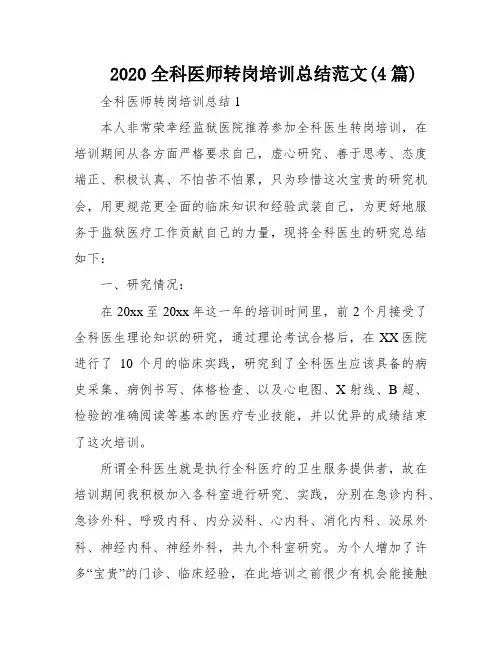 2020 全科医师转岗培训总结范文(4 篇)

全科医师转岗培训总结 1

本人非常荣幸经监狱医院推荐参加全科医生转岗培训，在培训期间从各方面严格要求自己，虚心研究、善于思考、态度端正、积极认真、不怕苦不怕累，只为珍惜这次宝贵的研究机会，用更规范更全面的临床知识和经验武装自己，为更好地服务于监狱医疗工作贡献自己的力量，现将全科医生的研究总结如下：

一、研究情况：

在 20xx 至 20xx 年这一年的培训时间里，前 2 个月接受了全科医生理论知识的研究，通过理论考试合格后，在 XX 医院进行了 10 个月的临床实践，研究到了全科医生应该具备的病史采集、病例书写、体格检查、以及心电图、X 射线、B 超、检验的准确阅读等基本的医疗专业技能，并以优异的成绩结束了这次培训。

所谓全科医生就是执行全科医疗的卫生服务提供者，故在培训期间我积极加入各科室进行研究、实践，分别在急诊内科、急诊外科、呼吸内科、内分泌科、心内科、消化内科、泌尿外科、神经内科、神经外科，共九个科室研究。为个人增加了许多“宝贵”的门诊、临床经验，在此培训之前很少有机会能接触